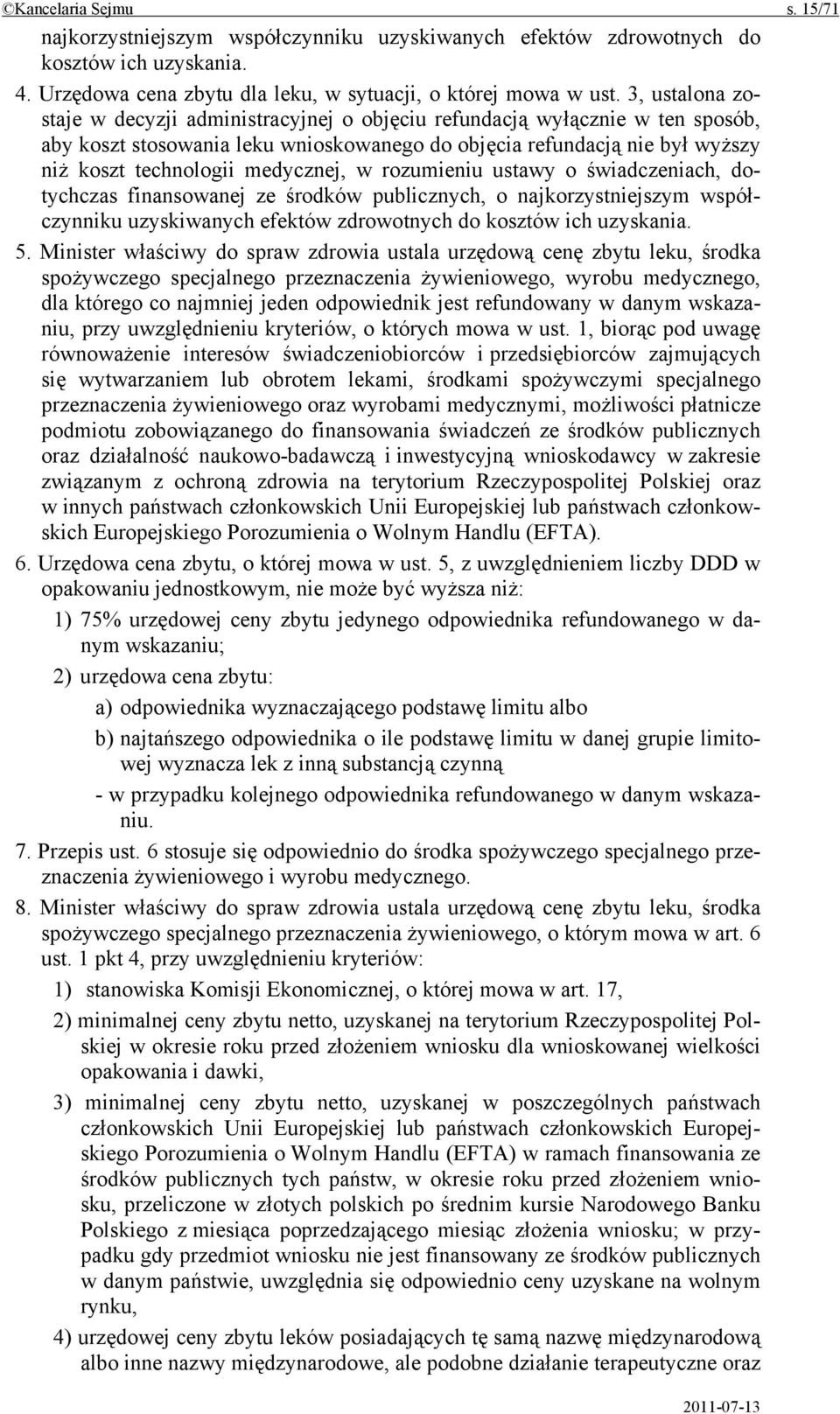 ©Kancelaria Sejmu s. 15/71

najkorzystniejszym współczynniku uzyskiwanych efektów zdrowotnych do kosztów ich uzyskania.

4. Urzędowa cena zbytu dla leku, w sytuacji, o której mowa w ust. 3, ustalona zostaje w decyzji administracyjnej o objęciu refundacją wyłącznie w ten sposób, aby koszt stosowania leku wnioskowanego do objęcia refundacją nie był wyższy niż koszt technologii medycznej, w rozumieniu ustawy o świadczeniach, dotychczas finansowanej ze środków publicznych, o najkorzystniejszym współczynniku uzyskiwanych efektów zdrowotnych do kosztów ich uzyskania.

5. Minister właściwy do spraw zdrowia ustala urzędową cenę zbytu leku, środka spożywczego specjalnego przeznaczenia żywieniowego, wyrobu medycznego, dla którego co najmniej jeden odpowiednik jest refundowany w danym wskazaniu, przy uwzględnieniu kryteriów, o których mowa w ust. 1, biorąc pod uwagę równoważenie interesów świadczeniobiorców i przedsiębiorców zajmujących się wytwarzaniem lub obrotem lekami, środkami spożywczymi specjalnego przeznaczenia żywieniowego oraz wyrobami medycznymi, możliwości płatnicze podmiotu zobowiązanego do finansowania świadczeń ze środków publicznych oraz działalność naukowo-badawczą i inwestycyjną wnioskodawcy w zakresie związanym z ochroną zdrowia na terytorium Rzeczypospolitej Polskiej oraz w innych państwach członkowskich Unii Europejskiej lub państwach członkowskich Europejskiego Porozumienia o Wolnym Handlu (EFTA).

6. Urzędowa cena zbytu, o której mowa w ust. 5, z uwzględnieniem liczby DDD w opakowaniu jednostkowym, nie może być wyższa niż:

1) 75% urzędowej ceny zbytu jedynego odpowiednika refundowanego w danym wskazaniu;

2) urzędowa cena zbytu:

a) odpowiednika wyznaczającego podstawę limitu albo

b) najtańszego odpowiednika o ile podstawę limitu w danej grupie limitowej wyznacza lek z inną substancją czynną

- w przypadku kolejnego odpowiednika refundowanego w danym wskazaniu.

7. Przepis ust. 6 stosuje się odpowiednio do środka spożywczego specjalnego przeznaczenia żywieniowego i wyrobu medycznego.

8. Minister właściwy do spraw zdrowia ustala urzędową cenę zbytu leku, środka spożywczego specjalnego przeznaczenia żywieniowego, o którym mowa w art. 6 ust. 1 pkt 4, przy uwzględnieniu kryteriów:

1) stanowiska Komisji Ekonomicznej, o której mowa w art. 17,

2) minimalnej ceny zbytu netto, uzyskanej na terytorium Rzeczypospolitej Polskiej w okresie roku przed złożeniem wniosku dla wnioskowanej wielkości opakowania i dawki,

3) minimalnej ceny zbytu netto, uzyskanej w poszczególnych państwach członkowskich Unii Europejskiej lub państwach członkowskich Europejskiego Porozumienia o Wolnym Handlu (EFTA) w ramach finansowania ze środków publicznych tych państw, w okresie roku przed złożeniem wniosku, przeliczone w złotych polskich po średnim kursie Narodowego Banku Polskiego z miesiąca poprzedzającego miesiąc złożenia wniosku; w przypadku gdy przedmiot wniosku nie jest finansowany ze środków publicznych w danym państwie, uwzględnia się odpowiednio ceny uzyskane na wolnym rynku,

4) urzędowej ceny zbytu leków posiadających tę samą nazwę międzynarodową albo inne nazwy międzynarodowe, ale podobne działanie terapeutyczne oraz

2011-07-13